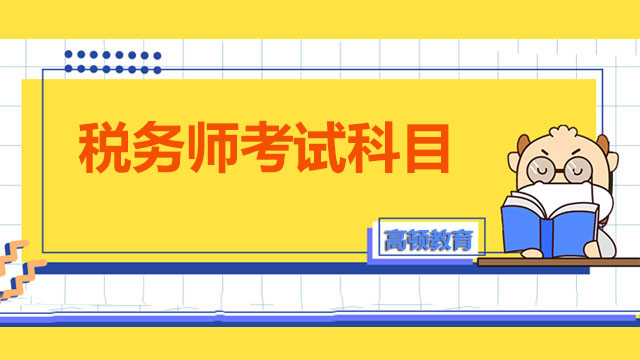 税务师考试科目

高顿教育